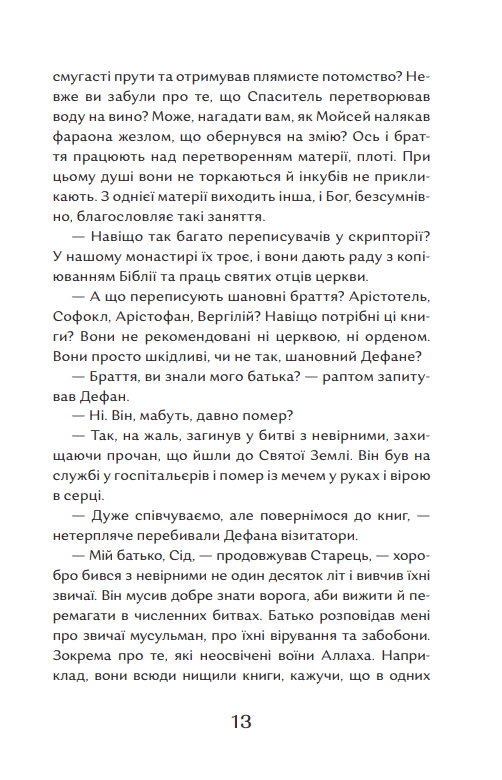 смугасті прути та отримував плямисте потомство? Невже ви забули про те, що Спаситель перетворював воду на вино? Може, нагадати вам, як Мойсей налякав фараона жезлом, що обернувся на змію? Ось і браття працюють над перетворенням матерії, плоті. При цьому душі вони не торкаються й інкубів не прикликають. З однієї матерії виходить інша, і Бог, безсумнівно, благословляє такі заняття.

— Навіщо так багато переписувачів у скрипторії? У нашому монастирі їх троє, і вони дають раду з копіюванням Біблії та праць святих отців церкви.

— А що переписують шановні браття? Арістотель, Софокл, Арістофан, Вергілій? Навіщо потрібні ці книги? Вони не рекомендовані ні церквою, ні орденом. Вони просто шкідливі, чи не так, шановний Дефане?

— Браття, ви знали мого батька? — раптом запитував Дефан.

— Ні. Він, мабуть, давно помер?

— Так, на жаль, загинув у битві з невірними, захищаючи прочан, що йшли до Святої Землі. Він був на службі у госпітальєрів і помер із мечем у руках і вірою в серці.

— Дуже співчуваємо, але повернімося до книг, — нетерпляче перебивали Дефана візитатори.

— Мій батько, Сід, — продовжував Старець, — хоробро бився з невірними не один десяток літ і вивчив їхні звичаї. Він мусив добре знати ворога, аби вижити й перемагати в численних битвах. Батько розповідав мені про звичаї мусульман, про їхні вірування та забобони. Зокрема про те, які неосвічені воїни Аллаха. Наприклад, вони всюди нищили книги, кажучи, що в одних

13